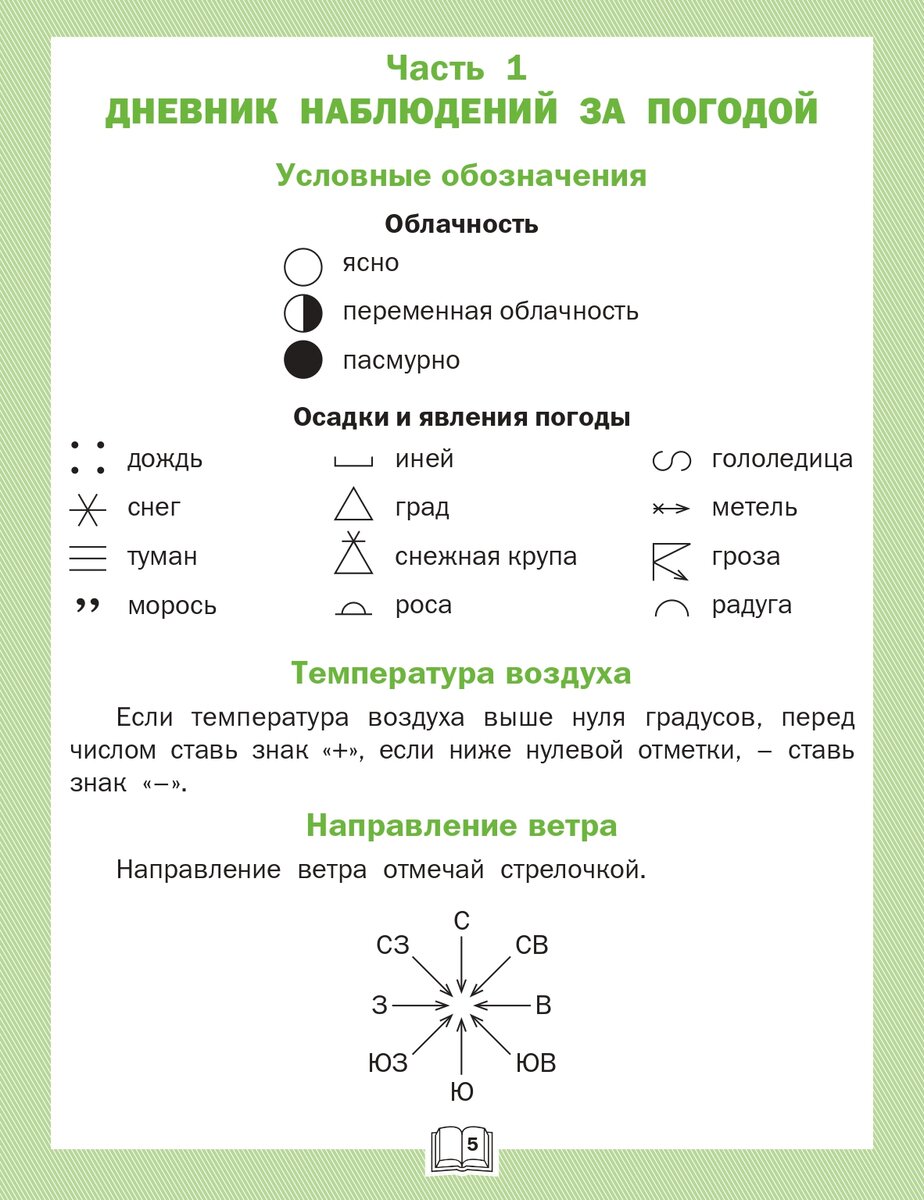 Часть 1
ДНЕВНИК НАБЛЮДЕНИЙ ЗА ПОГОДОЙ

Условные обозначения

Облачность

ясно
переменная облачность
пасмурно

Осадки и явления погоды

дождь
снег
туман
морось

иней
град
снежная крупа
роса

гололедица
метель
гроза
радуга

Температура воздуха

Если температура воздуха выше нуля градусов, перед числом ставь знак «+», если ниже нулевой отметки, – ставь знак «–».

Направление ветра

Направление ветра отмечай стрелочкой.

С
СЗ
СВ
З
В
ЮЗ
ЮВ
Ю

5